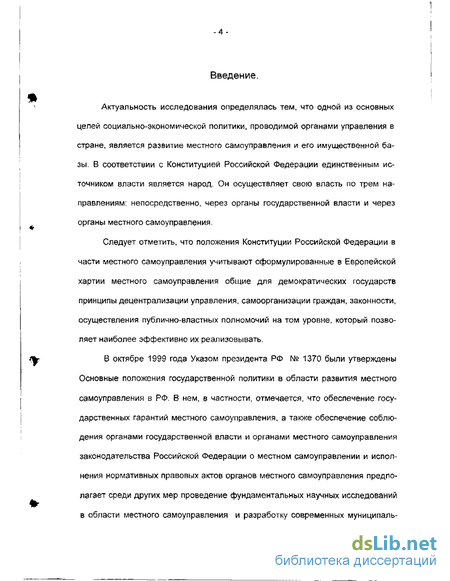 - 4 -

Введение.

Актуальность исследования определялась тем, что одной из основных целей социально-экономической политики, проводимой органами управления в стране, является развитие местного самоуправления и его имущественной базы. В соответствии с Конституцией Российской Федерации единственным источником власти является народ. Он осуществляет свою власть по трем направлениям: непосредственно, через органы государственной власти и через органы местного самоуправления.

Следует отметить, что положения Конституции Российской Федерации в части местного самоуправления учитывают сформулированные в Европейской хартии местного самоуправления общие для демократических государств принципы децентрализации управления, самоорганизации граждан, законности, осуществления публично-властных полномочий на том уровне, который позволяет наиболее эффективно их реализовывать.

В октябре 1999 года Указом президента РФ № 1370 были утверждены Основные положения государственной политики в области развития местного самоуправления в РФ. В нем, в частности, отмечается, что обеспечение государственных гарантий местного самоуправления, а также обеспечение соблюдения органами государственной власти и органами местного самоуправления законодательства Российской Федерации о местном самоуправлении и исполнения нормативных правовых актов органов местного самоуправления предполагает среди других мер проведение фундаментальных научных исследований в области местного самоуправления и разработку современных муниципаль-

dsLib.net
библиотека диссертаций